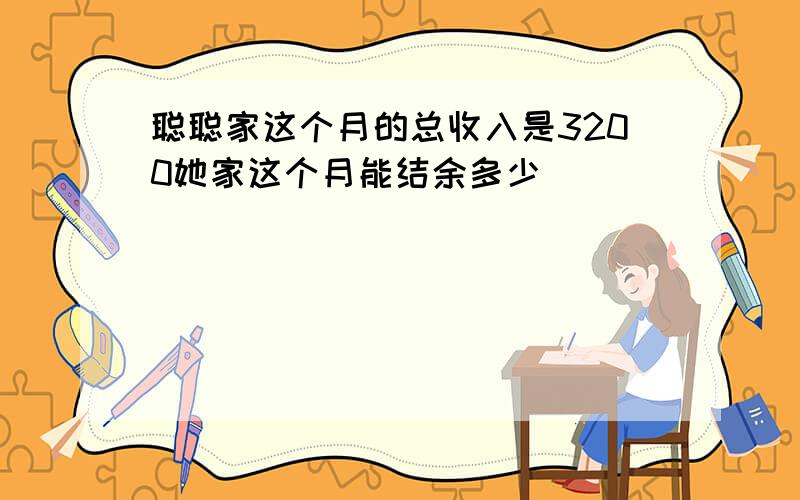 聪聪家这个月的总收入是3200她家这个月能结余多少